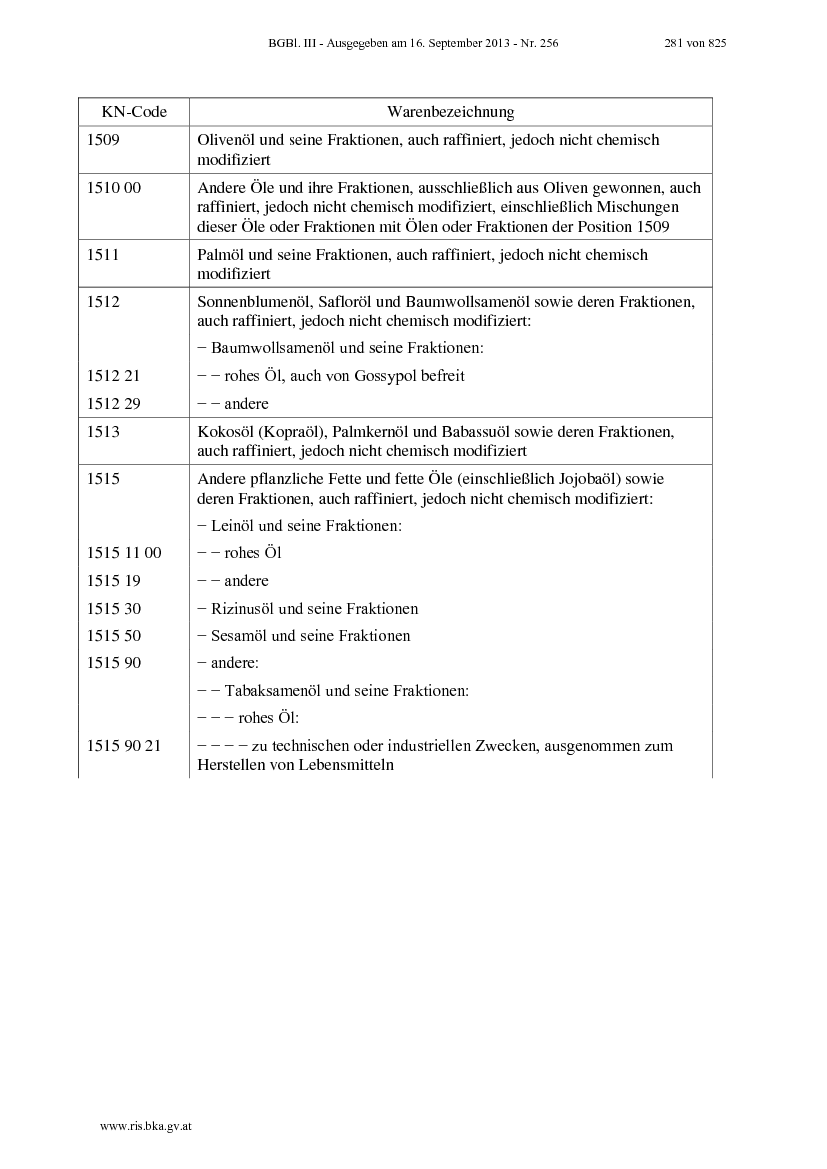 BGBl. III - Ausgegeben am 16. September 2013 - Nr. 256 281 von 825

| KN-Code | Warenbezeichnung |
|---|---|
| 1509 | Olivenöl und seine Fraktionen, auch raffiniert, jedoch nicht chemisch modifiziert |
| 1510 00 | Andere Öle und ihre Fraktionen, ausschließlich aus Oliven gewonnen, auch raffiniert, jedoch nicht chemisch modifiziert, einschließlich Mischungen dieser Öle oder Fraktionen mit Ölen oder Fraktionen der Position 1509 |
| 1511 | Palmöl und seine Fraktionen, auch raffiniert, jedoch nicht chemisch modifiziert |
| 1512 | Sonnenblumenöl, Safloröl und Baumwollsamenöl sowie deren Fraktionen, auch raffiniert, jedoch nicht chemisch modifiziert: |
| | − Baumwollsamenöl und seine Fraktionen: |
| 1512 21 | − − rohes Öl, auch von Gossypol befreit |
| 1512 29 | − − andere |
| 1513 | Kokosöl (Kopraöl), Palmkernöl und Babassuöl sowie deren Fraktionen, auch raffiniert, jedoch nicht chemisch modifiziert |
| 1515 | Andere pflanzliche Fette und fette Öle (einschließlich Jojobaöl) sowie deren Fraktionen, auch raffiniert, jedoch nicht chemisch modifiziert: |
| | − Leinöl und seine Fraktionen: |
| 1515 11 00 | − − rohes Öl |
| 1515 19 | − − andere |
| 1515 30 | − Rizinusöl und seine Fraktionen |
| 1515 50 | − Sesamöl und seine Fraktionen |
| 1515 90 | − andere: |
| | − − Tabaksamenöl und seine Fraktionen: |
| | − − − rohes Öl: |
| 1515 90 21 | − − − − zu technischen oder industriellen Zwecken, ausgenommen zum Herstellen von Lebensmitteln |

www.ris.bka.gv.at